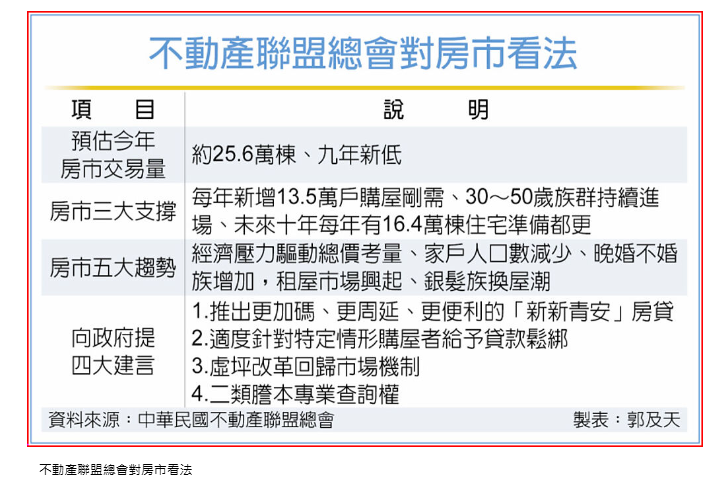 不動產聯盟總會對房市看法

| 項　　目 | 說　　明 |
|---|---|
| 預估今年房市交易量 | 約25.6萬棟、九年新低 |
| 房市三大支撐 | 每年新增13.5萬戶購屋剛需、30～50歲族群持續進場、未來十年每年有16.4萬棟住宅準備都更 |
| 房市五大趨勢 | 經濟壓力驅動總價考量、家戶人口數減少、晚婚不婚族增加，租屋市場興起、銀髮族換屋潮 |
| 向政府提四大建言 | 1.推出更加碼、更周延、更便利的「新新青安」房貸 2.適度針對特定情形購屋者給予貸款鬆綁 3.虛坪改革回歸市場機制 4.二類謄本專業查詢權 |

資料來源：中華民國不動產聯盟總會　製表：郭及天

不動產聯盟總會對房市看法